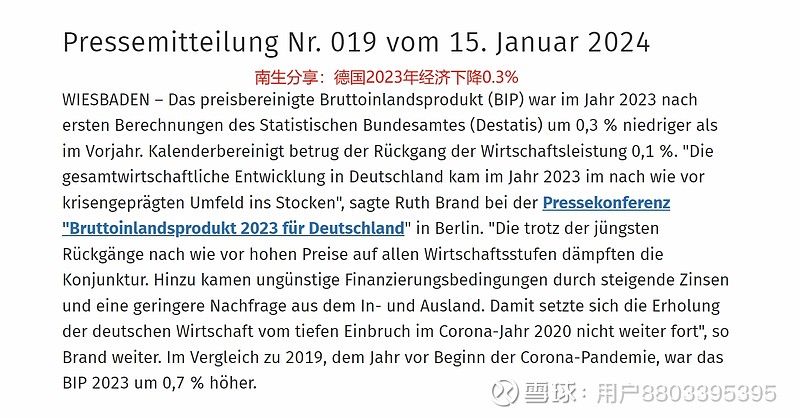 Pressemitteilung Nr. 019 vom 15. Januar 2024

南生分享：德国2023年经济下降0.3%

WIESBADEN – Das preisbereinigte Bruttoinlandsprodukt (BIP) war im Jahr 2023 nach ersten Berechnungen des Statistischen Bundesamtes (Destatis) um 0,3 % niedriger als im Vorjahr. Kalenderbereinigt betrug der Rückgang der Wirtschaftsleistung 0,1 %. "Die gesamtwirtschaftliche Entwicklung in Deutschland kam im Jahr 2023 im nach wie vor krisengeprägten Umfeld ins Stocken", sagte Ruth Brand bei der Pressekonferenz "Bruttoinlandsprodukt 2023 für Deutschland" in Berlin. "Die trotz der jüngsten Rückgänge nach wie vor hohen Preise auf allen Wirtschaftsstufen dämpften die Konjunktur. Hinzu kamen ungünstige Finanzierungsbedingungen durch steigende Zinsen und eine geringere Nachfrage aus dem In- und Ausland. Damit setzte sich die Erholung der deutschen Wirtschaft vom tiefen Einbruch im Corona-Jahr 2020 nicht weiter fort", so Brand weiter. Im Vergleich zu 2019, dem Jahr vor Beginn der Corona-Pandemie, war das BIP 2023 um 0,7 % höher.

雪球：用户8803395395